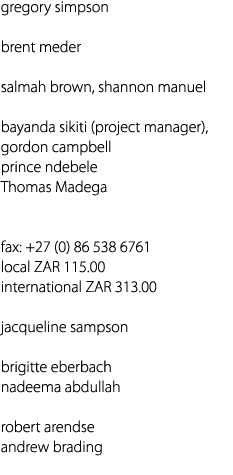 gregory simpson

brent meder

salmah brown, shannon manuel

bayanda sikiti (project manager),
gordon campbell
prince ndebele
Thomas Madega

fax: +27 (0) 86 538 6761
local ZAR 115.00
international ZAR 313.00

jacqueline sampson

brigitte eberbach
nadeema abdullah

robert arendse
andrew brading